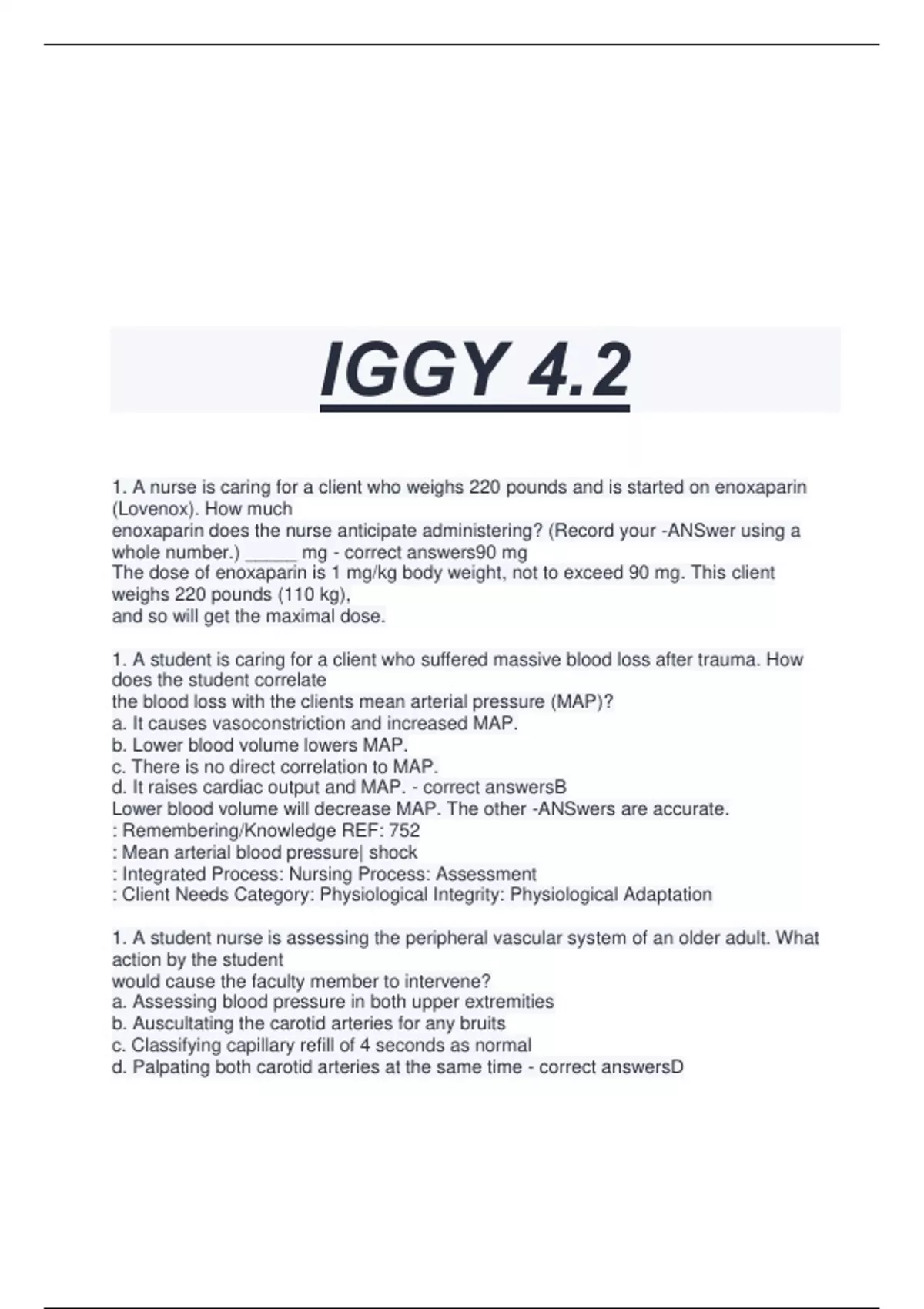 IGGY 4.2

1. A nurse is caring for a client who weighs 220 pounds and is started on enoxaparin (Lovenox). How much enoxaparin does the nurse anticipate administering? (Record your -ANSwer using a whole number.) _____ mg - correct answers90 mg
The dose of enoxaparin is 1 mg/kg body weight, not to exceed 90 mg. This client weighs 220 pounds (110 kg), and so will get the maximal dose.

1. A student is caring for a client who suffered massive blood loss after trauma. How does the student correlate the blood loss with the clients mean arterial pressure (MAP)?
a. It causes vasoconstriction and increased MAP.
b. Lower blood volume lowers MAP.
c. There is no direct correlation to MAP.
d. It raises cardiac output and MAP. - correct answersB
Lower blood volume will decrease MAP. The other -ANSwers are accurate.
: Remembering/Knowledge REF: 752
: Mean arterial blood pressure| shock
: Integrated Process: Nursing Process: Assessment
: Client Needs Category: Physiological Integrity: Physiological Adaptation

1. A student nurse is assessing the peripheral vascular system of an older adult. What action by the student would cause the faculty member to intervene?
a. Assessing blood pressure in both upper extremities
b. Auscultating the carotid arteries for any bruits
c. Classifying capillary refill of 4 seconds as normal
d. Palpating both carotid arteries at the same time - correct answersD